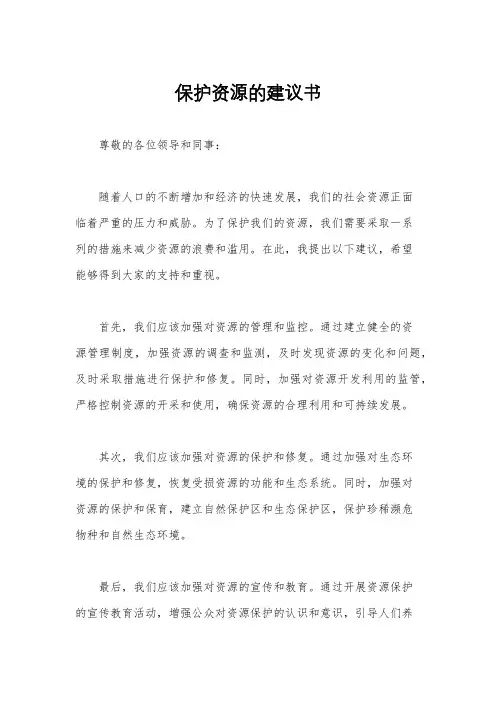 保护资源的建议书

尊敬的各位领导和同事：

随着人口的不断增加和经济的快速发展，我们的社会资源正面临着严重的压力和威胁。为了保护我们的资源，我们需要采取一系列的措施来减少资源的浪费和滥用。在此，我提出以下建议，希望能够得到大家的支持和重视。

首先，我们应该加强对资源的管理和监控。通过建立健全的资源管理制度，加强资源的调查和监测，及时发现资源的变化和问题，及时采取措施进行保护和修复。同时，加强对资源开发利用的监管，严格控制资源的开采和使用，确保资源的合理利用和可持续发展。

其次，我们应该加强对资源的保护和修复。通过加强对生态环境的保护和修复，恢复受损资源的功能和生态系统。同时，加强对资源的保护和保育，建立自然保护区和生态保护区，保护珍稀濒危物种和自然生态环境。

最后，我们应该加强对资源的宣传和教育。通过开展资源保护的宣传教育活动，增强公众对资源保护的认识和意识，引导人们养